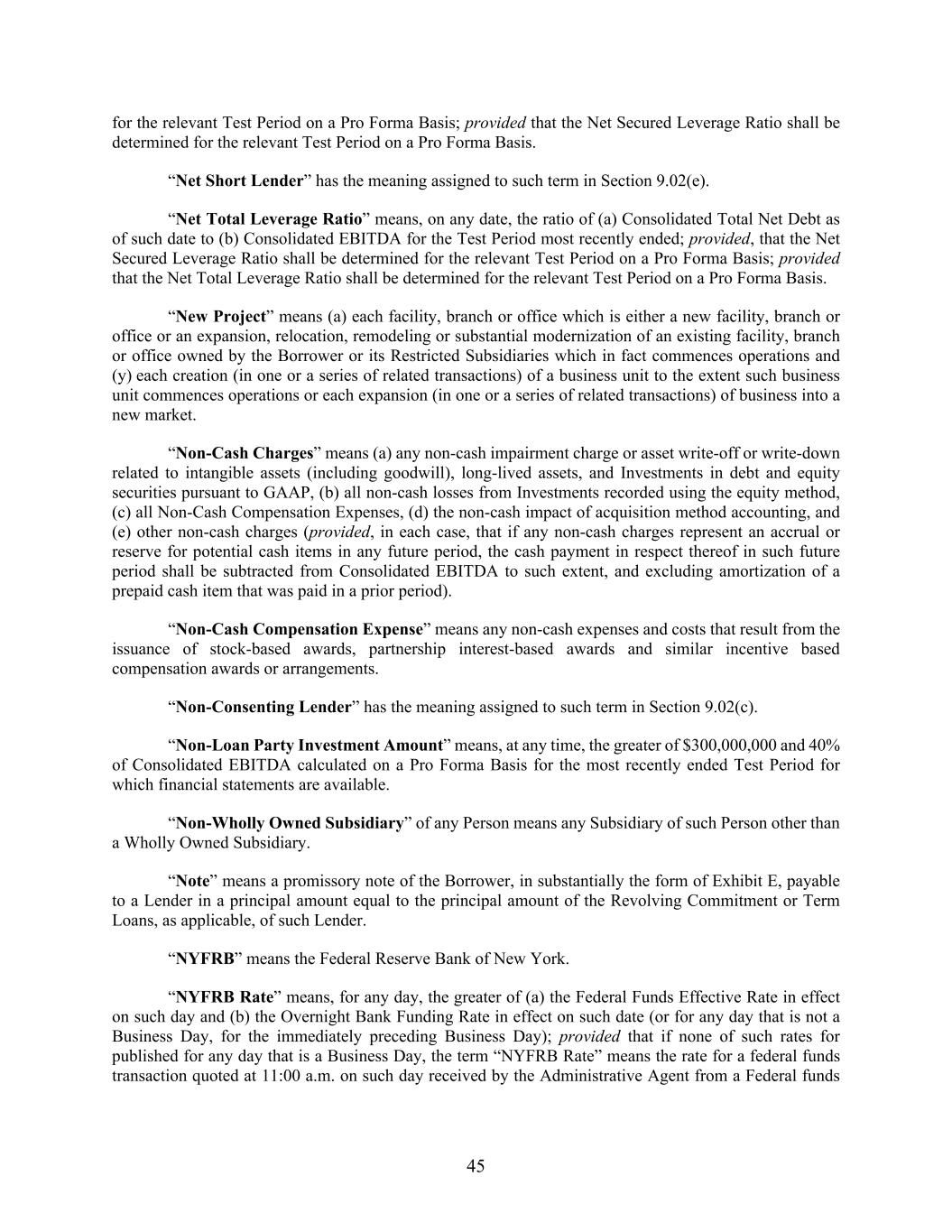 for the relevant Test Period on a Pro Forma Basis; provided that the Net Secured Leverage Ratio shall be determined for the relevant Test Period on a Pro Forma Basis.

“Net Short Lender” has the meaning assigned to such term in Section 9.02(e).

“Net Total Leverage Ratio” means, on any date, the ratio of (a) Consolidated Total Net Debt as of such date to (b) Consolidated EBITDA for the Test Period most recently ended; provided, that the Net Secured Leverage Ratio shall be determined for the relevant Test Period on a Pro Forma Basis; provided that the Net Total Leverage Ratio shall be determined for the relevant Test Period on a Pro Forma Basis.

“New Project” means (a) each facility, branch or office which is either a new facility, branch or office or an expansion, relocation, remodeling or substantial modernization of an existing facility, branch or office owned by the Borrower or its Restricted Subsidiaries which in fact commences operations and (y) each creation (in one or a series of related transactions) of a business unit to the extent such business unit commences operations or each expansion (in one or a series of related transactions) of business into a new market.

“Non-Cash Charges” means (a) any non-cash impairment charge or asset write-off or write-down related to intangible assets (including goodwill), long-lived assets, and Investments in debt and equity securities pursuant to GAAP, (b) all non-cash losses from Investments recorded using the equity method, (c) all Non-Cash Compensation Expenses, (d) the non-cash impact of acquisition method accounting, and (e) other non-cash charges (provided, in each case, that if any non-cash charges represent an accrual or reserve for potential cash items in any future period, the cash payment in respect thereof in such future period shall be subtracted from Consolidated EBITDA to such extent, and excluding amortization of a prepaid cash item that was paid in a prior period).

“Non-Cash Compensation Expense” means any non-cash expenses and costs that result from the issuance of stock-based awards, partnership interest-based awards and similar incentive based compensation awards or arrangements.

“Non-Consenting Lender” has the meaning assigned to such term in Section 9.02(c).

“Non-Loan Party Investment Amount” means, at any time, the greater of $300,000,000 and 40% of Consolidated EBITDA calculated on a Pro Forma Basis for the most recently ended Test Period for which financial statements are available.

“Non-Wholly Owned Subsidiary” of any Person means any Subsidiary of such Person other than a Wholly Owned Subsidiary.

“Note” means a promissory note of the Borrower, in substantially the form of Exhibit E, payable to a Lender in a principal amount equal to the principal amount of the Revolving Commitment or Term Loans, as applicable, of such Lender.

“NYFRB” means the Federal Reserve Bank of New York.

“NYFRB Rate” means, for any day, the greater of (a) the Federal Funds Effective Rate in effect on such day and (b) the Overnight Bank Funding Rate in effect on such date (or for any day that is not a Business Day, for the immediately preceding Business Day); provided that if none of such rates for published for any day that is a Business Day, the term “NYFRB Rate” means the rate for a federal funds transaction quoted at 11:00 a.m. on such day received by the Administrative Agent from a Federal funds

45